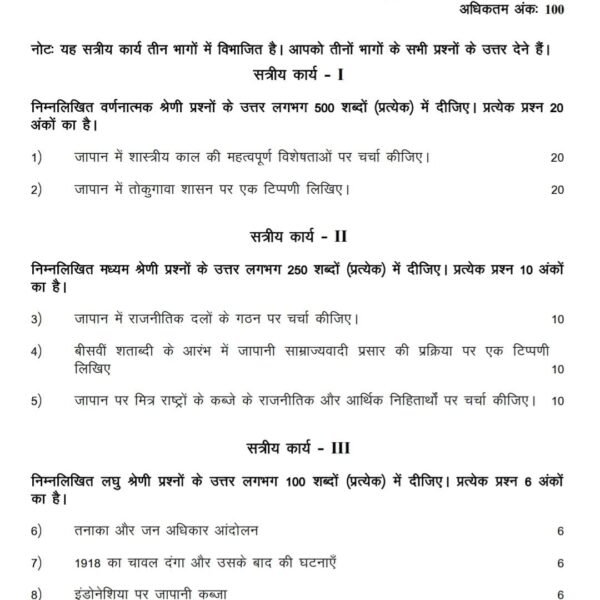 अधिकतम अंकः 100

नोटः यह सत्रीय कार्य तीन भागों में विभाजित है। आपको तीनों भागों के सभी प्रश्नों के उत्तर देने हैं।

सत्रीय कार्य - I

निम्नलिखित वर्णनात्मक श्रेणी प्रश्नों के उत्तर लगभग 500 शब्दों (प्रत्येक) में दीजिए। प्रत्येक प्रश्न 20 अंकों का है।

1) जापान में शास्त्रीय काल की महत्वपूर्ण विशेषताओं पर चर्चा कीजिए। 20

2) जापान में तोकुगावा शासन पर एक टिप्पणी लिखिए। 20

सत्रीय कार्य - II

निम्नलिखित मध्यम श्रेणी प्रश्नों के उत्तर लगभग 250 शब्दों (प्रत्येक) में दीजिए। प्रत्येक प्रश्न 10 अंकों का है।

3) जापान में राजनीतिक दलों के गठन पर चर्चा कीजिए। 10

4) बीसवीं शताब्दी के आरंभ में जापानी साम्राज्यवादी प्रसार की प्रक्रिया पर एक टिप्पणी लिखिए 10

5) जापान पर मित्र राष्ट्रों के कब्जे के राजनीतिक और आर्थिक निहितार्थों पर चर्चा कीजिए। 10

सत्रीय कार्य - III

निम्नलिखित लघु श्रेणी प्रश्नों के उत्तर लगभग 100 शब्दों (प्रत्येक) में दीजिए। प्रत्येक प्रश्न 6 अंकों का है।

6) तनाका और जन अधिकार आंदोलन 6

7) 1918 का चावल दंगा और उसके बाद की घटनाएँ 6

8) इंडोनेशिया पर जापानी कब्जा 6